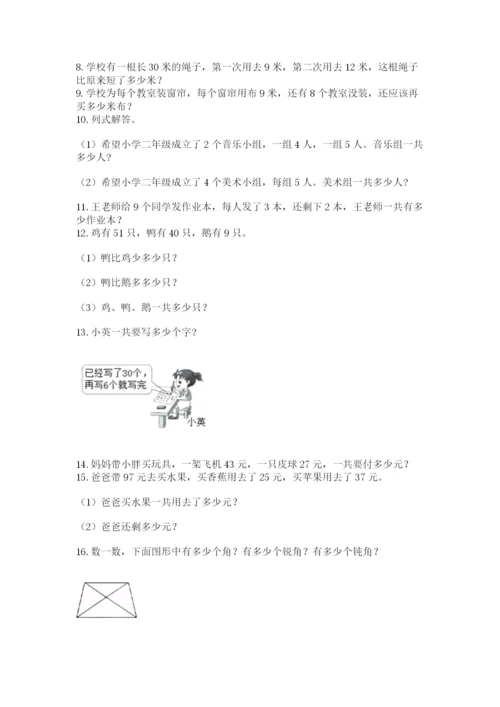 8. 学校有一根长 30 米的绳子，第一次用去 9 米，第二次用去 12 米，这根绳子比原来短了多少米？
9. 学校为每个教室装窗帘，每个窗帘用布 9 米，还有 8 个教室没装，还应该再买多少米布？
10. 列式解答。

（1）希望小学二年级成立了 2 个音乐小组，一组 4 人，一组 5 人。音乐组一共多少人？

（2）希望小学二年级成立了 4 个美术小组，每组 5 人。美术组一共多少人？

11. 王老师给 9 个同学发作业本，每人发了 3 本，还剩下 2 本，王老师一共有多少作业本？
12. 鸡有 51 只，鸭有 40 只，鹅有 9 只。

（1）鸭比鸡少多少只？

（2）鸭比鹅多多少只？

（3）鸡、鸭、鹅一共多少只？

13. 小英一共要写多少个字？

已经写了30个，再写6个就写完

小英

14. 妈妈带小胖买玩具，一架飞机 43 元，一只皮球 27 元，一共要付多少元？
15. 爸爸带 97 元去买水果，买香蕉用去了 25 元，买苹果用去了 37 元。

（1）爸爸买水果一共用去了多少元？

（2）爸爸还剩多少元？

16. 数一数，下面图形中有多少个角？有多少个锐角？有多少个钝角？